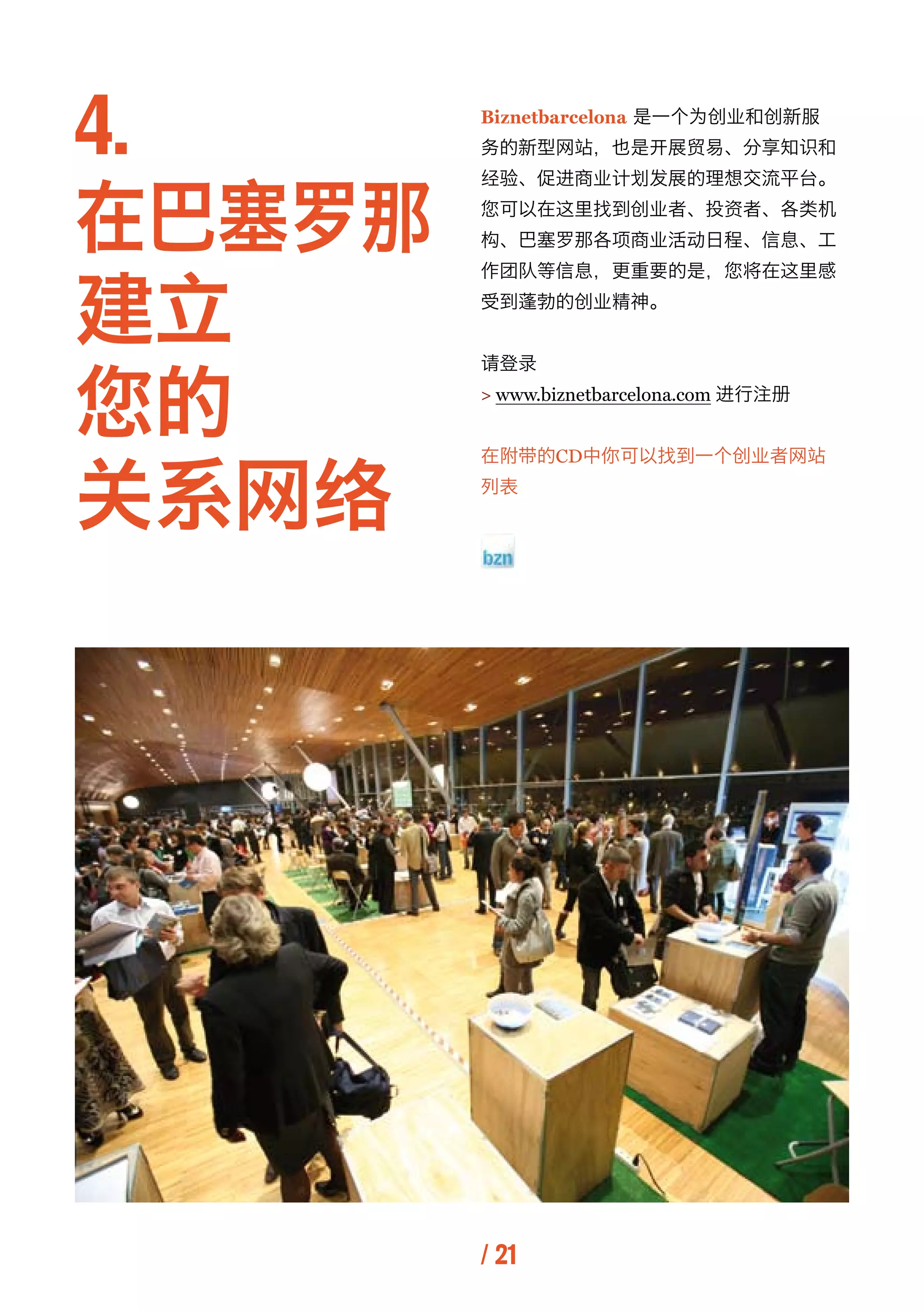 4.
在巴塞罗那
建立
您的
关系网络

Biznetbarcelona 是一个为创业和创新服务的新型网站，也是开展贸易、分享知识和经验、促进商业计划发展的理想交流平台。您可以在这里找到创业者、投资者、各类机构、巴塞罗那各项商业活动日程、信息、工作团队等信息，更重要的是，您将在这里感受到蓬勃的创业精神。

请登录
> www.biznetbarcelona.com 进行注册

在附带的CD中你可以找到一个创业者网站列表

bzn

/ 21